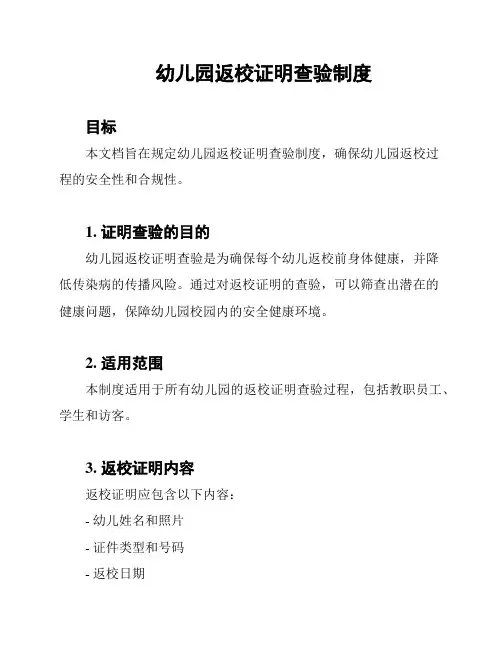 幼儿园返校证明查验制度

目标

本文档旨在规定幼儿园返校证明查验制度，确保幼儿园返校过程的安全性和合规性。

1. 证明查验的目的

幼儿园返校证明查验是为确保每个幼儿返校前身体健康，并降低传染病的传播风险。通过对返校证明的查验，可以筛查出潜在的健康问题，保障幼儿园校园内的安全健康环境。

2. 适用范围

本制度适用于所有幼儿园的返校证明查验过程，包括教职员工、学生和访客。

3. 返校证明内容

返校证明应包含以下内容：

- 幼儿姓名和照片

- 证件类型和号码

- 返校日期